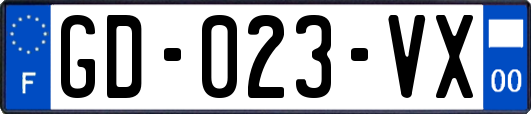 F

GD-023-VX

00